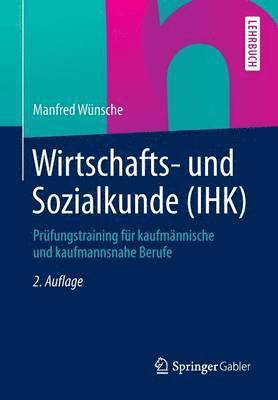 LEHRBUCH

Manfred Wünsche

Wirtschafts- und Sozialkunde (IHK)

Prüfungstraining für kaufmännische und kaufmannsnahe Berufe

2. Auflage

Springer Gabler